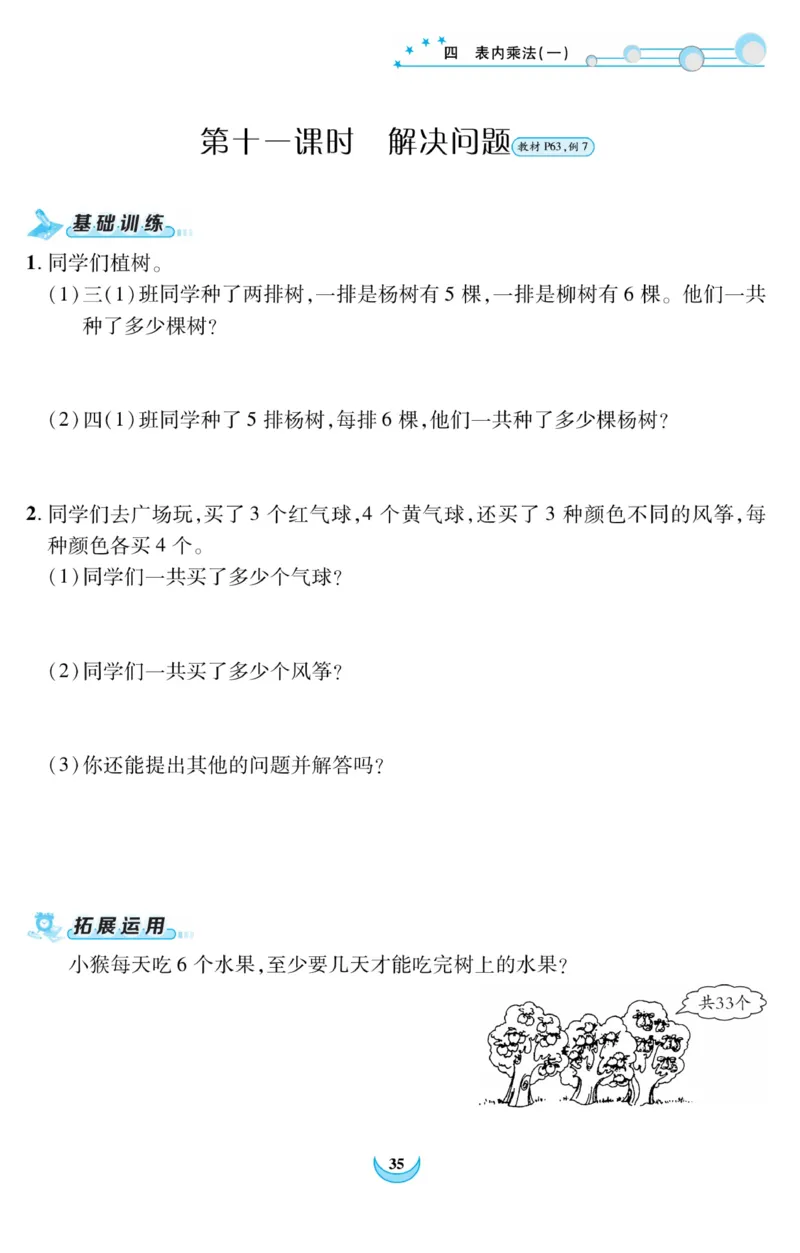 四　表内乘法(一)

第十一课时　解决问题 教材 P63,例 7

基础训练

1. 同学们植树。

(1)三(1)班同学种了两排树,一排是杨树有 5 棵,一排是柳树有 6 棵。他们一共种了多少棵树?

(2)四(1)班同学种了 5 排杨树,每排 6 棵,他们一共种了多少棵杨树?

2. 同学们去广场玩,买了 3 个红气球,4 个黄气球,还买了 3 种颜色不同的风筝,每种颜色各买 4 个。

(1)同学们一共买了多少个气球?

(2)同学们一共买了多少个风筝?

(3)你还能提出其他的问题并解答吗?

拓展运用

小猴每天吃 6 个水果,至少要几天才能吃完树上的水果?

共33个

35